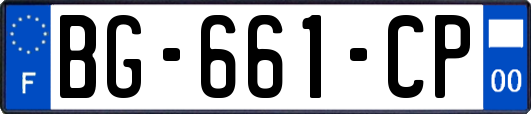 F
BG-661-CP
00